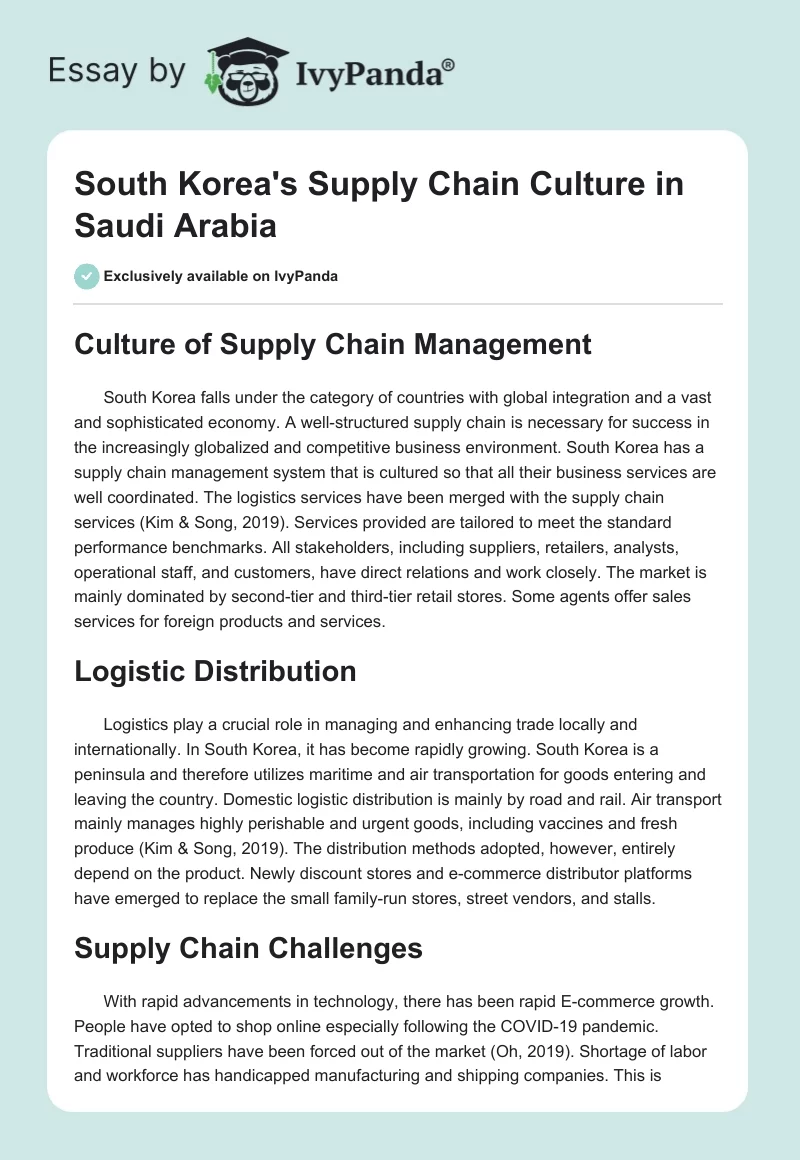 Essay by IvyPanda®

South Korea's Supply Chain Culture in Saudi Arabia

Exclusively available on IvyPanda

Culture of Supply Chain Management

South Korea falls under the category of countries with global integration and a vast and sophisticated economy. A well-structured supply chain is necessary for success in the increasingly globalized and competitive business environment. South Korea has a supply chain management system that is cultured so that all their business services are well coordinated. The logistics services have been merged with the supply chain services (Kim & Song, 2019). Services provided are tailored to meet the standard performance benchmarks. All stakeholders, including suppliers, retailers, analysts, operational staff, and customers, have direct relations and work closely. The market is mainly dominated by second-tier and third-tier retail stores. Some agents offer sales services for foreign products and services.

Logistic Distribution

Logistics play a crucial role in managing and enhancing trade locally and internationally. In South Korea, it has become rapidly growing. South Korea is a peninsula and therefore utilizes maritime and air transportation for goods entering and leaving the country. Domestic logistic distribution is mainly by road and rail. Air transport mainly manages highly perishable and urgent goods, including vaccines and fresh produce (Kim & Song, 2019). The distribution methods adopted, however, entirely depend on the product. Newly discount stores and e-commerce distributor platforms have emerged to replace the small family-run stores, street vendors, and stalls.

Supply Chain Challenges

With rapid advancements in technology, there has been rapid E-commerce growth. People have opted to shop online especially following the COVID-19 pandemic. Traditional suppliers have been forced out of the market (Oh, 2019). Shortage of labor and workforce has handicapped manufacturing and shipping companies. This is